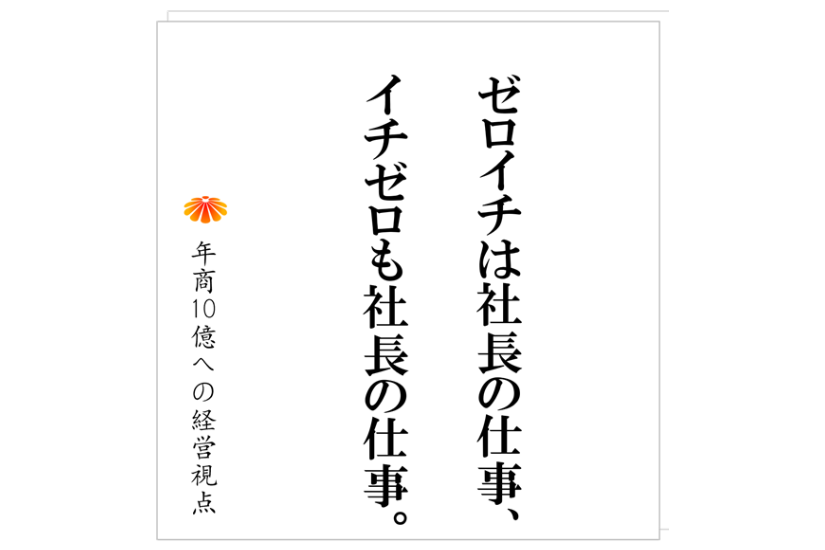 ゼロイチは社長の仕事、
イチゼロも社長の仕事。

年商10億への経営視点